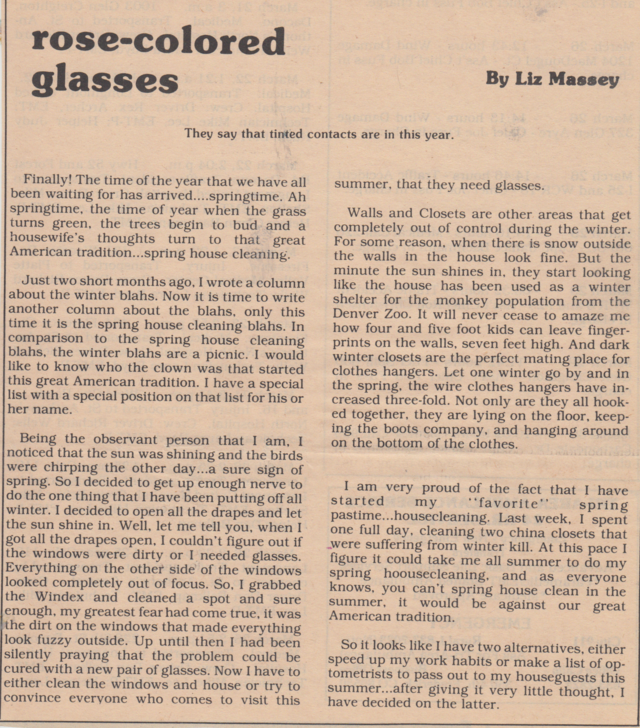 rose-colored glasses

By Liz Massey

They say that tinted contacts are in this year.

Finally! The time of the year that we have all been waiting for has arrived....springtime. Ah springtime, the time of year when the grass turns green, the trees begin to bud and a housewife's thoughts turn to that great American tradition...spring house cleaning.

Just two short months ago, I wrote a column about the winter blahs. Now it is time to write another column about the blahs, only this time it is the spring house cleaning blahs. In comparison to the spring house cleaning blahs, the winter blahs are a picnic. I would like to know who the clown was that started this great American tradition. I have a special list with a special position on that list for his or her name.

Being the observant person that I am, I noticed that the sun was shining and the birds were chirping the other day...a sure sign of spring. So I decided to get up enough nerve to do the one thing that I have been putting off all winter. I decided to open all the drapes and let the sun shine in. Well, let me tell you, when I got all the drapes open, I couldn't figure out if the windows were dirty or I needed glasses. Everything on the other side of the windows looked completely out of focus. So, I grabbed the Windex and cleaned a spot and sure enough, my greatest fear had come true, it was the dirt on the windows that made everything look fuzzy outside. Up until then I had been silently praying that the problem could be cured with a new pair of glasses. Now I have to either clean the windows and house or try to convince everyone who comes to visit this summer, that they need glasses.

Walls and Closets are other areas that get completely out of control during the winter. For some reason, when there is snow outside the walls in the house look fine. But the minute the sun shines in, they start looking like the house has been used as a winter shelter for the monkey population from the Denver Zoo. It will never cease to amaze me how four and five foot kids can leave fingerprints on the walls, seven feet high. And dark winter closets are the perfect mating place for clothes hangers. Let one winter go by and in the spring, the wire clothes hangers have increased three-fold. Not only are they all hooked together, they are lying on the floor, keeping the boots company, and hanging around on the bottom of the clothes.

I am very proud of the fact that I have started my "favorite" spring pastime...housecleaning. Last week, I spent one full day, cleaning two china closets that were suffering from winter kill. At this pace I figure it could take me all summer to do my spring hoousecleaning, and as everyone knows, you can't spring house clean in the summer, it would be against our great American tradition.

So it looks like I have two alternatives, either speed up my work habits or make a list of optometrists to pass out to my houseguests this summer...after giving it very little thought, I have decided on the latter.